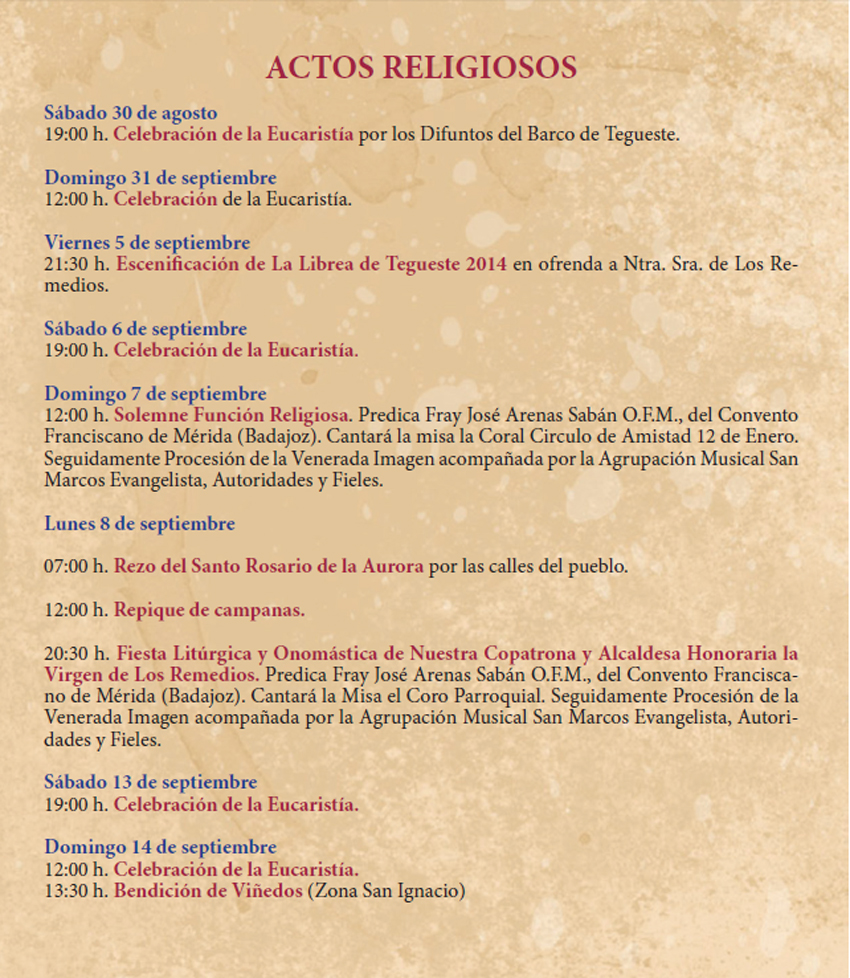 ACTOS RELIGIOSOS

Sábado 30 de agosto
19:00 h. Celebración de la Eucaristía por los Difuntos del Barco de Tegueste.

Domingo 31 de septiembre
12:00 h. Celebración de la Eucaristía.

Viernes 5 de septiembre
21:30 h. Escenificación de La Librea de Tegueste 2014 en ofrenda a Ntra. Sra. de Los Remedios.

Sábado 6 de septiembre
19:00 h. Celebración de la Eucaristía.

Domingo 7 de septiembre
12:00 h. Solemne Función Religiosa. Predica Fray José Arenas Sabán O.F.M., del Convento Franciscano de Mérida (Badajoz). Cantará la misa la Coral Circulo de Amistad 12 de Enero. Seguidamente Procesión de la Venerada Imagen acompañada por la Agrupación Musical San Marcos Evangelista, Autoridades y Fieles.

Lunes 8 de septiembre

07:00 h. Rezo del Santo Rosario de la Aurora por las calles del pueblo.

12:00 h. Repique de campanas.

20:30 h. Fiesta Litúrgica y Onomástica de Nuestra Copatrona y Alcaldesa Honoraria la Virgen de Los Remedios. Predica Fray José Arenas Sabán O.F.M., del Convento Franciscano de Mérida (Badajoz). Cantará la Misa el Coro Parroquial. Seguidamente Procesión de la Venerada Imagen acompañada por la Agrupación Musical San Marcos Evangelista, Autoridades y Fieles.

Sábado 13 de septiembre
19:00 h. Celebración de la Eucaristía.

Domingo 14 de septiembre
12:00 h. Celebración de la Eucaristía.
13:30 h. Bendición de Viñedos (Zona San Ignacio)